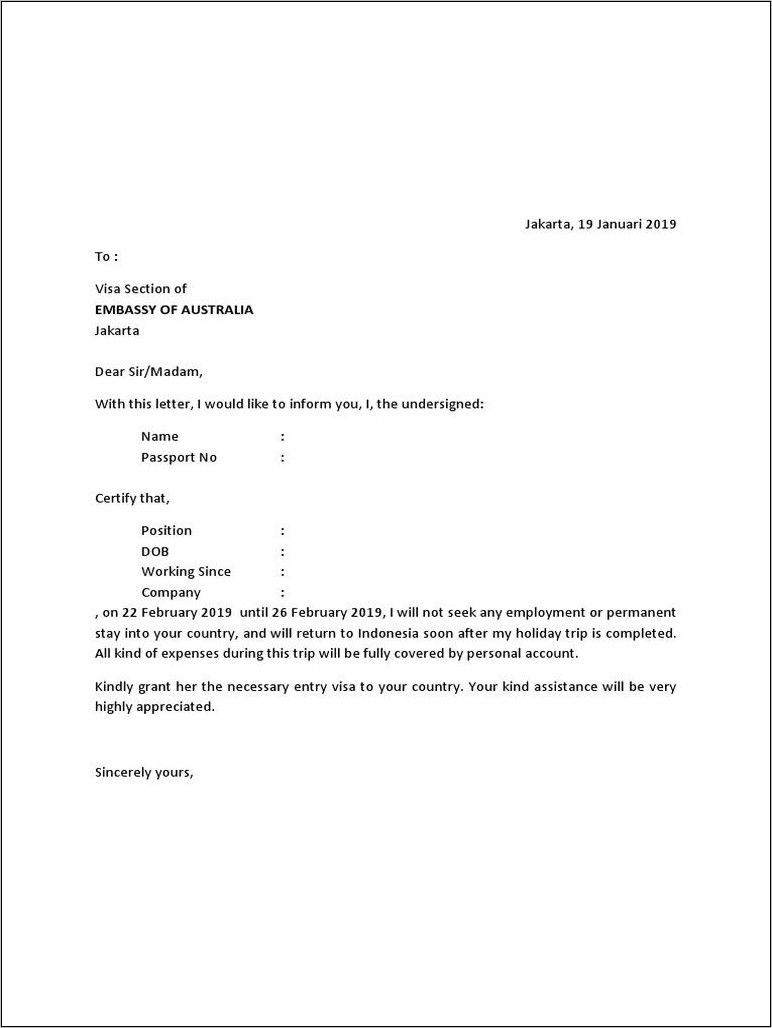 Jakarta, 19 Januari 2019

To :

Visa Section of
EMBASSY OF AUSTRALIA
Jakarta

Dear Sir/Madam,

With this letter, I would like to inform you, I, the undersigned:

Name :
Passport No :

Certify that,

Position :
DOB :
Working Since :
Company :
, on 22 February 2019 until 26 February 2019, I will not seek any employment or permanent stay into your country, and will return to Indonesia soon after my holiday trip is completed. All kind of expenses during this trip will be fully covered by personal account.

Kindly grant her the necessary entry visa to your country. Your kind assistance will be very highly appreciated.

Sincerely yours,